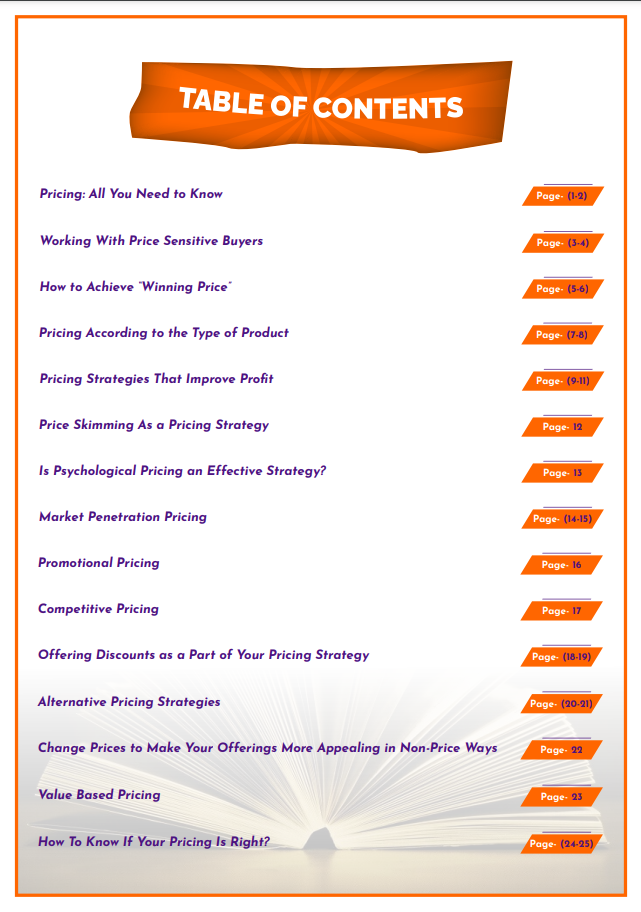 TABLE OF CONTENTS

Pricing: All You Need to Know Page- (1-2)

Working With Price Sensitive Buyers Page- (3-4)

How to Achieve "Winning Price" Page- (5-6)

Pricing According to the Type of Product Page- (7-8)

Pricing Strategies That Improve Profit Page- (9-11)

Price Skimming As a Pricing Strategy Page- 12

Is Psychological Pricing an Effective Strategy? Page- 13

Market Penetration Pricing Page- (14-15)

Promotional Pricing Page- 16

Competitive Pricing Page- 17

Offering Discounts as a Part of Your Pricing Strategy Page- (18-19)

Alternative Pricing Strategies Page- (20-21)

Change Prices to Make Your Offerings More Appealing in Non-Price Ways Page- 22

Value Based Pricing Page- 23

How To Know If Your Pricing Is Right? Page- (24-25)